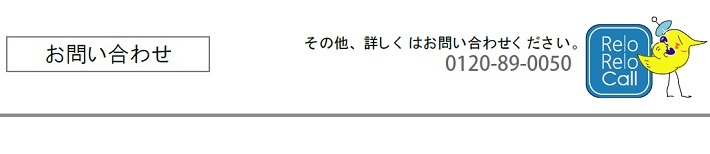 お問い合わせ

その他、詳しくはお問い合わせください。
0120-89-0050

Relo
Relo
Call